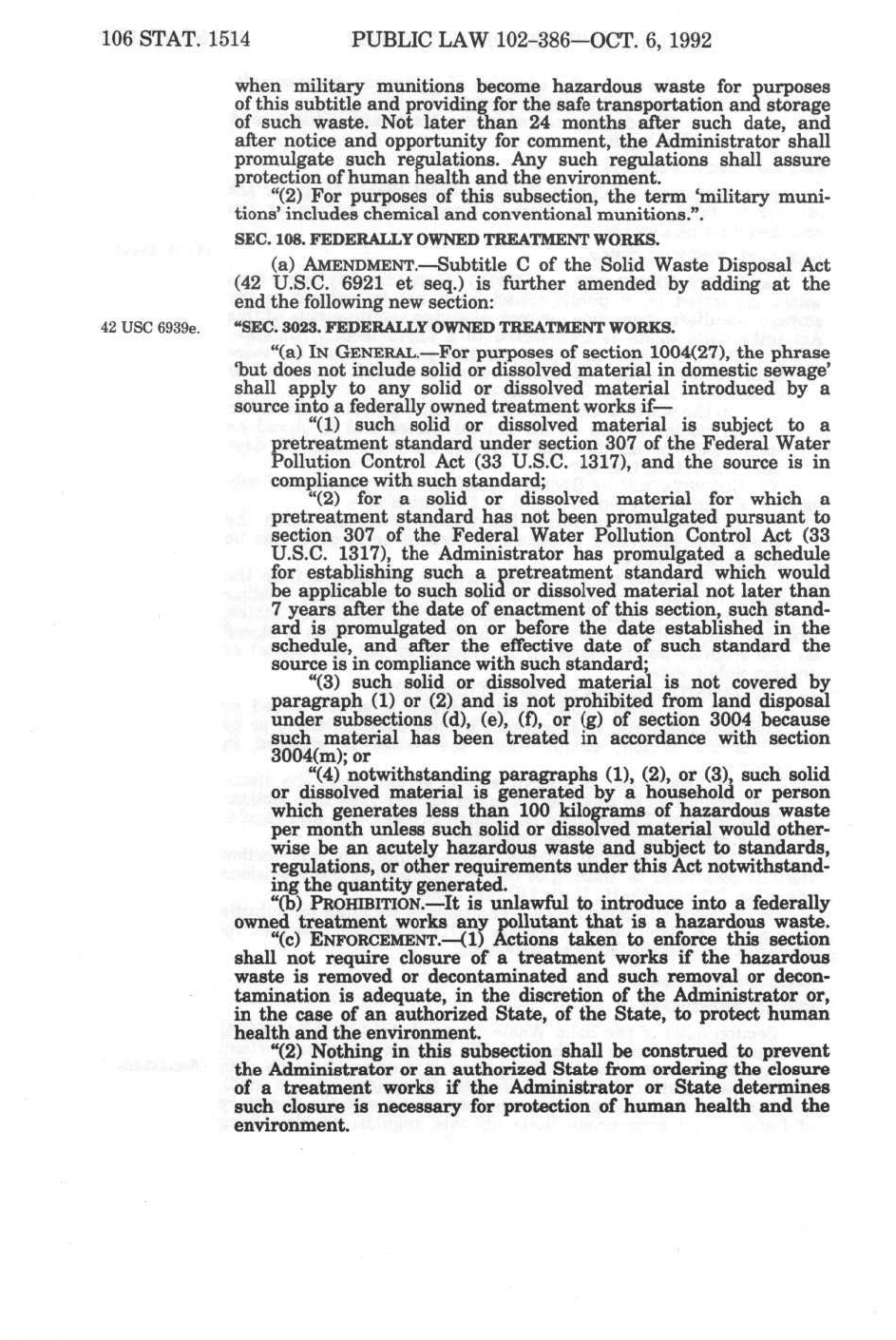 106 STAT. 1514 PUBLIC LAW 102-386—OCT. 6, 1992

when military munitions become hazardous waste for purposes of this subtitle and providing for the safe transportation and storage of such waste. Not later than 24 months after such date, and after notice and opportunity for comment, the Administrator shall promulgate such regulations. Any such regulations shall assure protection of human health and the environment.

"(2) For purposes of this subsection, the term 'military munitions' includes chemical and conventional munitions.".

SEC. 108. FEDERALLY OWNED TREATMENT WORKS.

(a) AMENDMENT.—Subtitle C of the Solid Waste Disposal Act (42 U.S.C. 6921 et seq.) is further amended by adding at the end the following new section:

42 USC 6939e.

"SEC. 3023. FEDERALLY OWNED TREATMENT WORKS.

"(a) IN GENERAL.—For purposes of section 1004(27), the phrase 'but does not include solid or dissolved material in domestic sewage' shall apply to any solid or dissolved material introduced by a source into a federally owned treatment works if—

"(1) such solid or dissolved material is subject to a pretreatment standard under section 307 of the Federal Water Pollution Control Act (33 U.S.C. 1317), and the source is in compliance with such standard;

"(2) for a solid or dissolved material for which a pretreatment standard has not been promulgated pursuant to section 307 of the Federal Water Pollution Control Act (33 U.S.C. 1317), the Administrator has promulgated a schedule for establishing such a pretreatment standard which would be applicable to such solid or dissolved material not later than 7 years after the date of enactment of this section, such standard is promulgated on or before the date established in the schedule, and after the effective date of such standard the source is in compliance with such standard;

"(3) such solid or dissolved material is not covered by paragraph (1) or (2) and is not prohibited from land disposal under subsections (d), (e), (f), or (g) of section 3004 because such material has been treated in accordance with section 3004(m); or

"(4) notwithstanding paragraphs (1), (2), or (3), such solid or dissolved material is generated by a household or person which generates less than 100 kilograms of hazardous waste per month unless such solid or dissolved material would otherwise be an acutely hazardous waste and subject to standards, regulations, or other requirements under this Act notwithstanding the quantity generated.

"(b) PROHIBITION.—It is unlawful to introduce into a federally owned treatment works any pollutant that is a hazardous waste.

"(c) ENFORCEMENT.—(1) Actions taken to enforce this section shall not require closure of a treatment works if the hazardous waste is removed or decontaminated and such removal or decontamination is adequate, in the discretion of the Administrator or, in the case of an authorized State, of the State, to protect human health and the environment.

"(2) Nothing in this subsection shall be construed to prevent the Administrator or an authorized State from ordering the closure of a treatment works if the Administrator or State determines such closure is necessary for protection of human health and the environment.